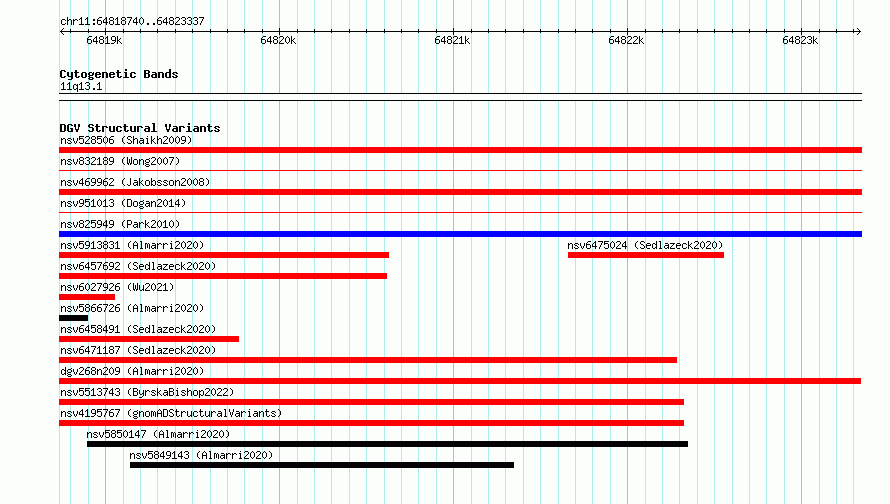 chr11:64818740..64823337

64819k 64820k 64821k 64822k 64823k

Cytogenetic Bands
11q13.1

DGV Structural Variants
nsv528506 (Shaikh2009)
nsv832189 (Wong2007)
nsv469962 (Jakobsson2008)
nsv951013 (Dogan2014)
nsv825949 (Park2010)
nsv5913831 (Almarri2020)
nsv6475024 (Sedlazeck2020)
nsv6457692 (Sedlazeck2020)
nsv6027926 (Wu2021)
nsv5866726 (Almarri2020)
nsv6458491 (Sedlazeck2020)
nsv6471187 (Sedlazeck2020)
dgv268n209 (Almarri2020)
nsv5513743 (ByrskaBishop2022)
nsv4195767 (gnomADStructuralVariants)
nsv5850147 (Almarri2020)
nsv5849143 (Almarri2020)